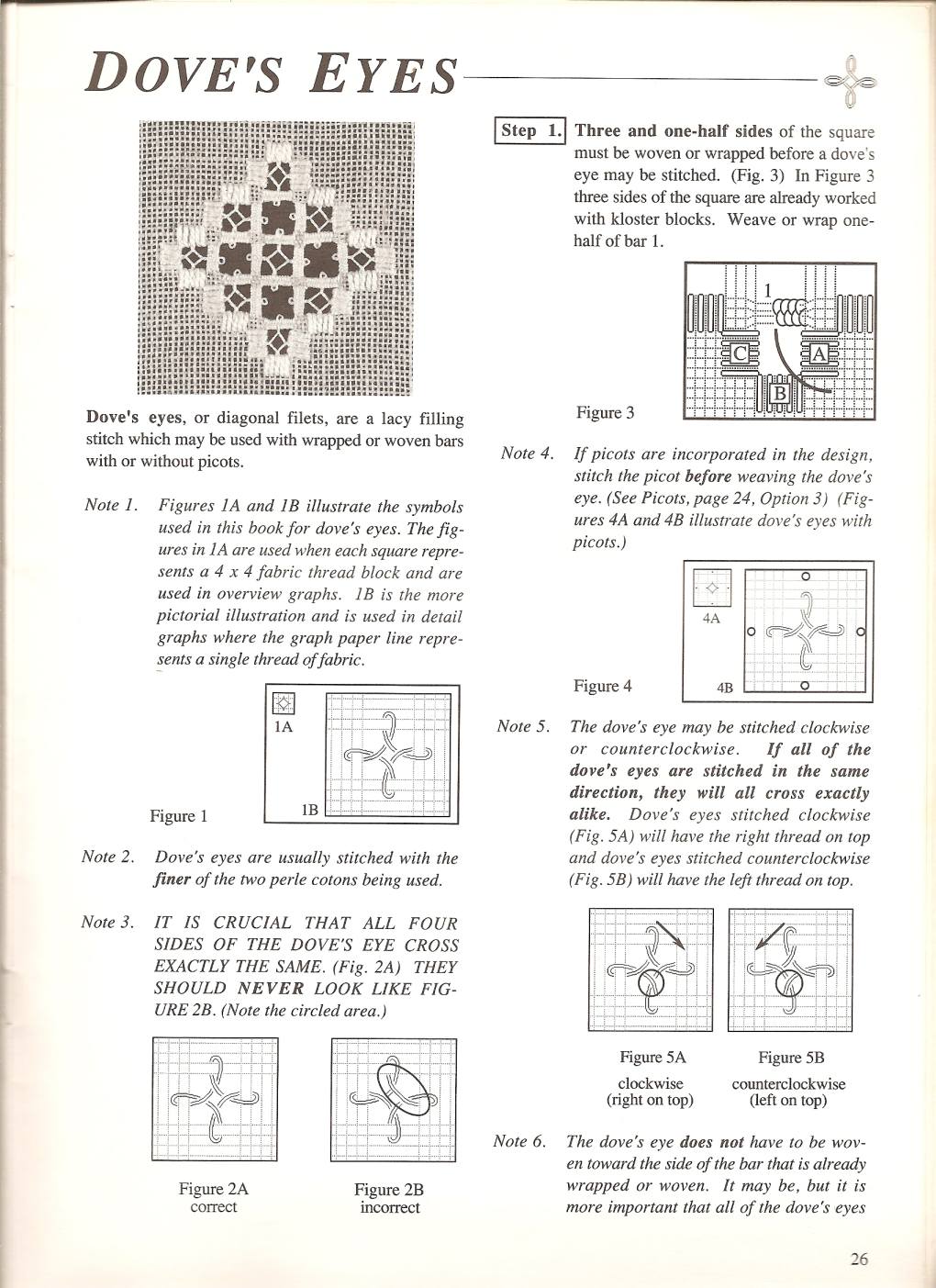 DOVE'S EYES

Dove's eyes, or diagonal filets, are a lacy filling stitch which may be used with wrapped or woven bars with or without picots.

Note 1. Figures 1A and 1B illustrate the symbols used in this book for dove's eyes. The figures in 1A are used when each square represents a 4 x 4 fabric thread block and are used in overview graphs. 1B is the more pictorial illustration and is used in detail graphs where the graph paper line represents a single thread of fabric.

1A

1B

Figure 1

Note 2. Dove's eyes are usually stitched with the finer of the two perle cotons being used.

Note 3. IT IS CRUCIAL THAT ALL FOUR SIDES OF THE DOVE'S EYE CROSS EXACTLY THE SAME. (Fig. 2A) THEY SHOULD NEVER LOOK LIKE FIGURE 2B. (Note the circled area.)

Figure 2A
correct

Figure 2B
incorrect

Step 1. Three and one-half sides of the square must be woven or wrapped before a dove's eye may be stitched. (Fig. 3) In Figure 3 three sides of the square are already worked with kloster blocks. Weave or wrap one-half of bar 1.

1

C

A

B

Figure 3

Note 4. If picots are incorporated in the design, stitch the picot before weaving the dove's eye. (See Picots, page 24, Option 3) (Figures 4A and 4B illustrate dove's eyes with picots.)

4A

4B

Figure 4

Note 5. The dove's eye may be stitched clockwise or counterclockwise. If all of the dove's eyes are stitched in the same direction, they will all cross exactly alike. Dove's eyes stitched clockwise (Fig. 5A) will have the right thread on top and dove's eyes stitched counterclockwise (Fig. 5B) will have the left thread on top.

Figure 5A
clockwise
(right on top)

Figure 5B
counterclockwise
(left on top)

Note 6. The dove's eye does not have to be woven toward the side of the bar that is already wrapped or woven. It may be, but it is more important that all of the dove's eyes

26